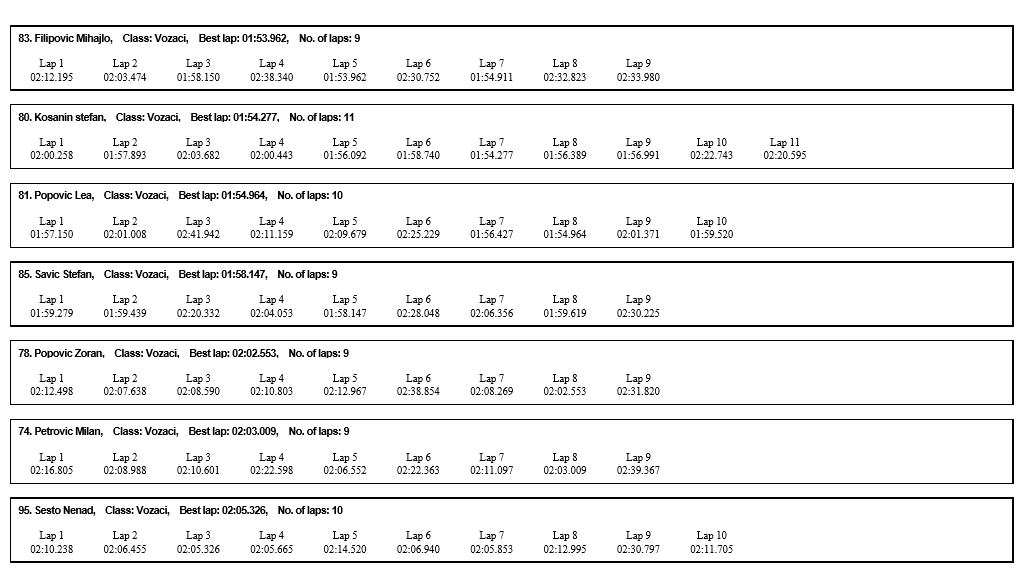 83. Filipovic Mihajlo, Class: Vozaci, Best lap: 01:53.962, No. of laps: 9

| Lap 1 | Lap 2 | Lap 3 | Lap 4 | Lap 5 | Lap 6 | Lap 7 | Lap 8 | Lap 9 |
|---|---|---|---|---|---|---|---|---|
| 02:12.195 | 02:03.474 | 01:58.150 | 02:38.340 | 01:53.962 | 02:30.752 | 01:54.911 | 02:32.823 | 02:33.980 |

80. Kosanin stefan, Class: Vozaci, Best lap: 01:54.277, No. of laps: 11

| Lap 1 | Lap 2 | Lap 3 | Lap 4 | Lap 5 | Lap 6 | Lap 7 | Lap 8 | Lap 9 | Lap 10 | Lap 11 |
|---|---|---|---|---|---|---|---|---|---|---|
| 02:00.258 | 01:57.893 | 02:03.682 | 02:00.443 | 01:56.092 | 01:58.740 | 01:54.277 | 01:56.389 | 01:56.991 | 02:22.743 | 02:20.595 |

81. Popovic Lea, Class: Vozaci, Best lap: 01:54.964, No. of laps: 10

| Lap 1 | Lap 2 | Lap 3 | Lap 4 | Lap 5 | Lap 6 | Lap 7 | Lap 8 | Lap 9 | Lap 10 |
|---|---|---|---|---|---|---|---|---|---|
| 01:57.150 | 02:01.008 | 02:41.942 | 02:11.159 | 02:09.679 | 02:25.229 | 01:56.427 | 01:54.964 | 02:01.371 | 01:59.520 |

85. Savic Stefan, Class: Vozaci, Best lap: 01:58.147, No. of laps: 9

| Lap 1 | Lap 2 | Lap 3 | Lap 4 | Lap 5 | Lap 6 | Lap 7 | Lap 8 | Lap 9 |
|---|---|---|---|---|---|---|---|---|
| 01:59.279 | 01:59.439 | 02:20.332 | 02:04.053 | 01:58.147 | 02:28.048 | 02:06.356 | 01:59.619 | 02:30.225 |

78. Popovic Zoran, Class: Vozaci, Best lap: 02:02.553, No. of laps: 9

| Lap 1 | Lap 2 | Lap 3 | Lap 4 | Lap 5 | Lap 6 | Lap 7 | Lap 8 | Lap 9 |
|---|---|---|---|---|---|---|---|---|
| 02:12.498 | 02:07.638 | 02:08.590 | 02:10.803 | 02:12.967 | 02:38.854 | 02:08.269 | 02:02.553 | 02:31.820 |

74. Petrovic Milan, Class: Vozaci, Best lap: 02:03.009, No. of laps: 9

| Lap 1 | Lap 2 | Lap 3 | Lap 4 | Lap 5 | Lap 6 | Lap 7 | Lap 8 | Lap 9 |
|---|---|---|---|---|---|---|---|---|
| 02:16.805 | 02:08.988 | 02:10.601 | 02:22.598 | 02:06.552 | 02:22.363 | 02:11.097 | 02:03.009 | 02:39.367 |

95. Sesto Nenad, Class: Vozaci, Best lap: 02:05.326, No. of laps: 10

| Lap 1 | Lap 2 | Lap 3 | Lap 4 | Lap 5 | Lap 6 | Lap 7 | Lap 8 | Lap 9 | Lap 10 |
|---|---|---|---|---|---|---|---|---|---|
| 02:10.238 | 02:06.455 | 02:05.326 | 02:05.665 | 02:14.520 | 02:06.940 | 02:05.853 | 02:12.995 | 02:30.797 | 02:11.705 |